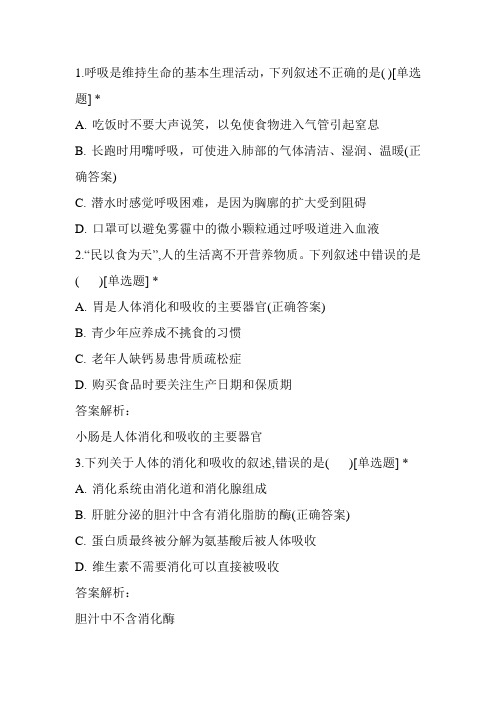 1.呼吸是维持生命的基本生理活动，下列叙述不正确的是( )[单选题] *

A. 吃饭时不要大声说笑，以免使食物进入气管引起窒息

B. 长跑时用嘴呼吸，可使进入肺部的气体清洁、湿润、温暖(正确答案)

C. 潜水时感觉呼吸困难，是因为胸廓的扩大受到阻碍

D. 口罩可以避免雾霾中的微小颗粒通过呼吸道进入血液

2.“民以食为天”,人的生活离不开营养物质。下列叙述中错误的是(　)[单选题] *

A. 胃是人体消化和吸收的主要器官(正确答案)

B. 青少年应养成不挑食的习惯

C. 老年人缺钙易患骨质疏松症

D. 购买食品时要关注生产日期和保质期

答案解析：

小肠是人体消化和吸收的主要器官

3.下列关于人体的消化和吸收的叙述,错误的是(　)[单选题] *

A. 消化系统由消化道和消化腺组成

B. 肝脏分泌的胆汁中含有消化脂肪的酶(正确答案)

C. 蛋白质最终被分解为氨基酸后被人体吸收

D. 维生素不需要消化可以直接被吸收

答案解析：

胆汁中不含消化酶